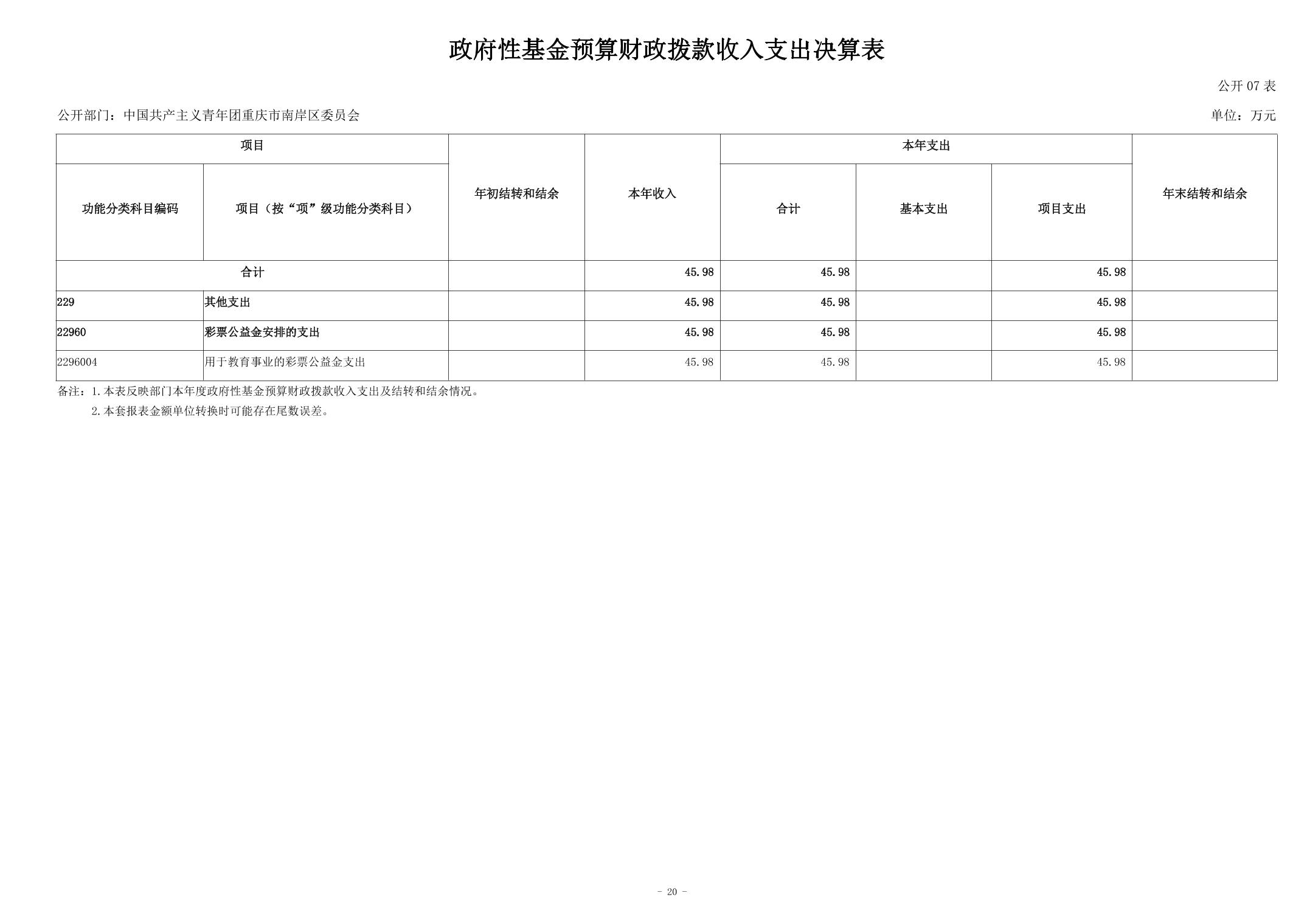 政府性基金预算财政拨款收入支出决算表

公开07表

公开部门：中国共产主义青年团重庆市南岸区委员会

单位：万元

| 项目 | | 年初结转和结余 | 本年收入 | 本年支出 | | | 年末结转和结余 |
|---|---|---|---|---|---|---|---|
| 功能分类科目编码 | 项目（按“项”级功能分类科目） | | | 合计 | 基本支出 | 项目支出 | |
| 合计 | | | 45.98 | 45.98 | | 45.98 | |
| 229 | 其他支出 | | 45.98 | 45.98 | | 45.98 | |
| 22960 | 彩票公益金安排的支出 | | 45.98 | 45.98 | | 45.98 | |
| 2296004 | 用于教育事业的彩票公益金支出 | | 45.98 | 45.98 | | 45.98 | |

备注：1.本表反映部门本年度政府性基金预算财政拨款收入支出及结转和结余情况。

2.本套报表金额单位转换时可能存在尾数误差。

- 20 -